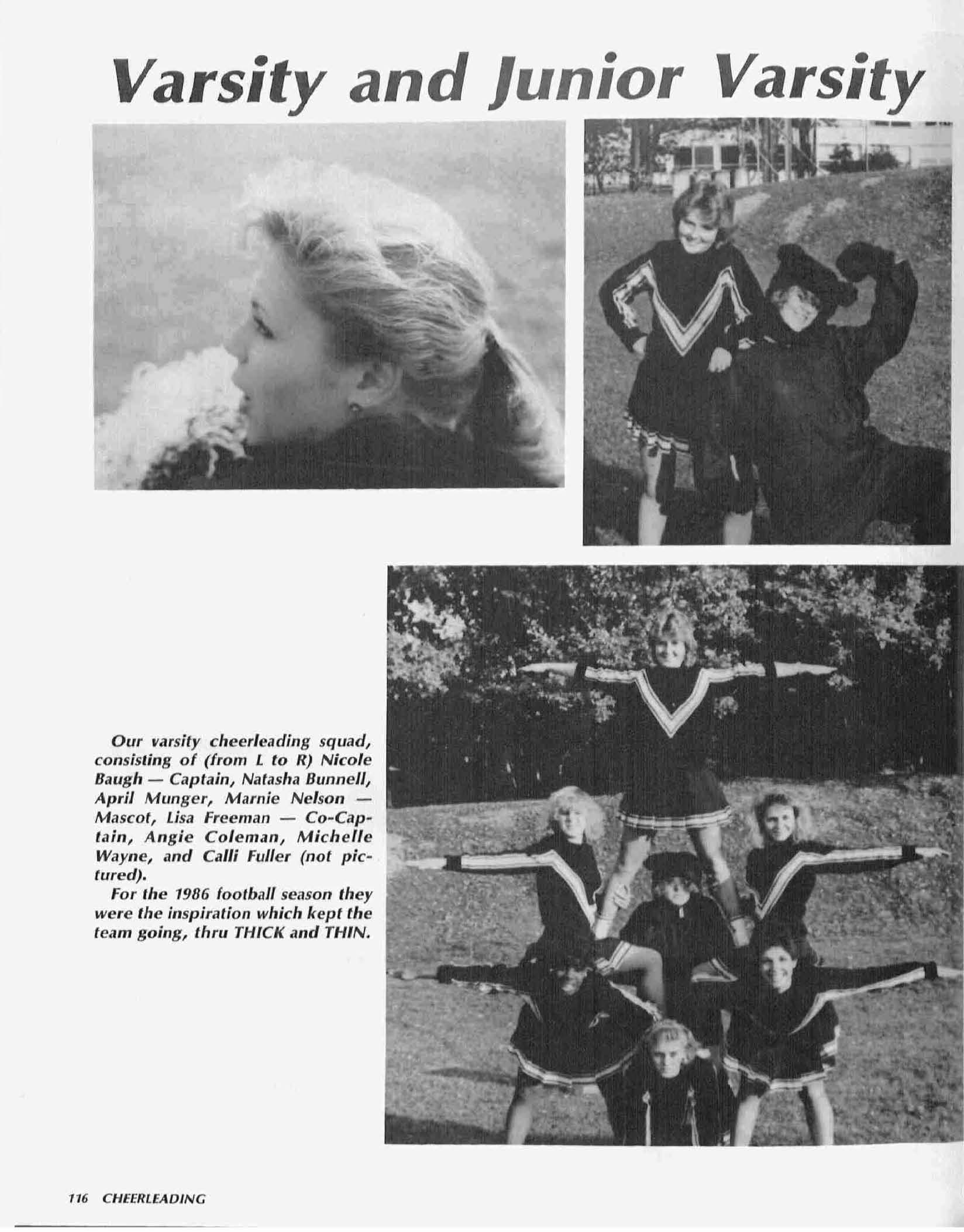 Varsity and Junior Varsity

Our varsity cheerleading squad, consisting of (from L to R) Nicole Baugh — Captain, Natasha Bunnell, April Munger, Marnie Nelson — Mascot, Lisa Freeman — Co-Captain, Angie Coleman, Michelle Wayne, and Calli Fuller (not pictured).

For the 1986 football season they were the inspiration which kept the team going, thru THICK and THIN.

116 CHEERLEADING